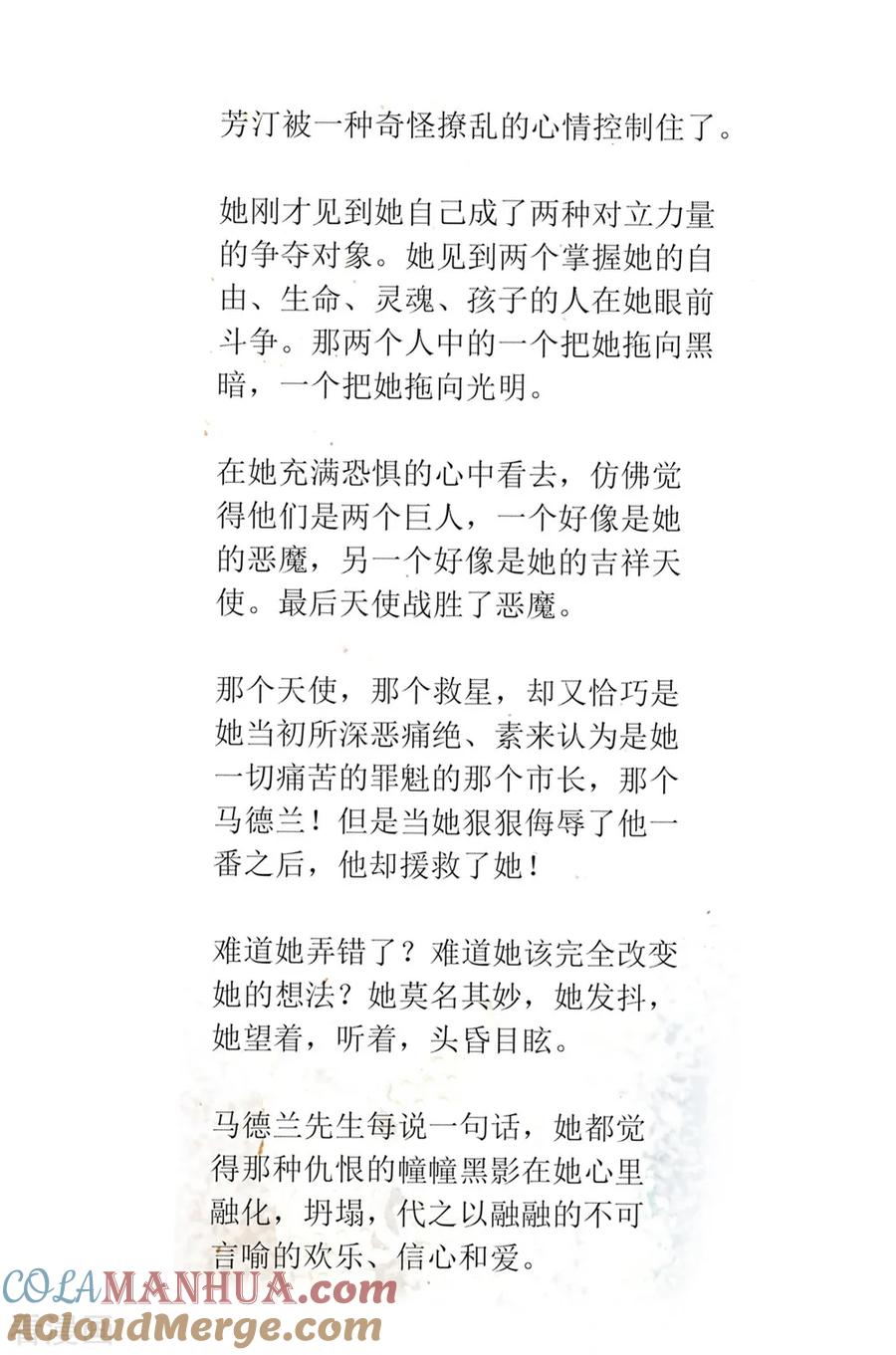 芳汀被一种奇怪撩乱的心情控制住了。

她刚才见到她自己成了两种对立力量的争夺对象。她见到两个掌握她的自由、生命、灵魂、孩子的人在她眼前斗争。那两个人中的一个把她拖向黑暗，一个把她拖向光明。

在她充满恐惧的心中看去，仿佛觉得他们是两个巨人，一个好像是她的恶魔，另一个好像是她的吉祥天使。最后天使战胜了恶魔。

那个天使，那个救星，却又恰巧是她当初所深恶痛绝、素来认为是她一切痛苦的罪魁的那个市长，那个马德兰！但是当她狠狠侮辱了他一番之后，他却援救了她！

难道她弄错了？难道她该完全改变她的想法？她莫名其妙，她发抖，她望着，听着，头昏目眩。

马德兰先生每说一句话，她都觉得那种仇恨的幢幢黑影在她心里融化，坍塌，代之以融融的不可言喻的欢乐、信心和爱。

COLAMANHUA.com
ACloudMerge.com